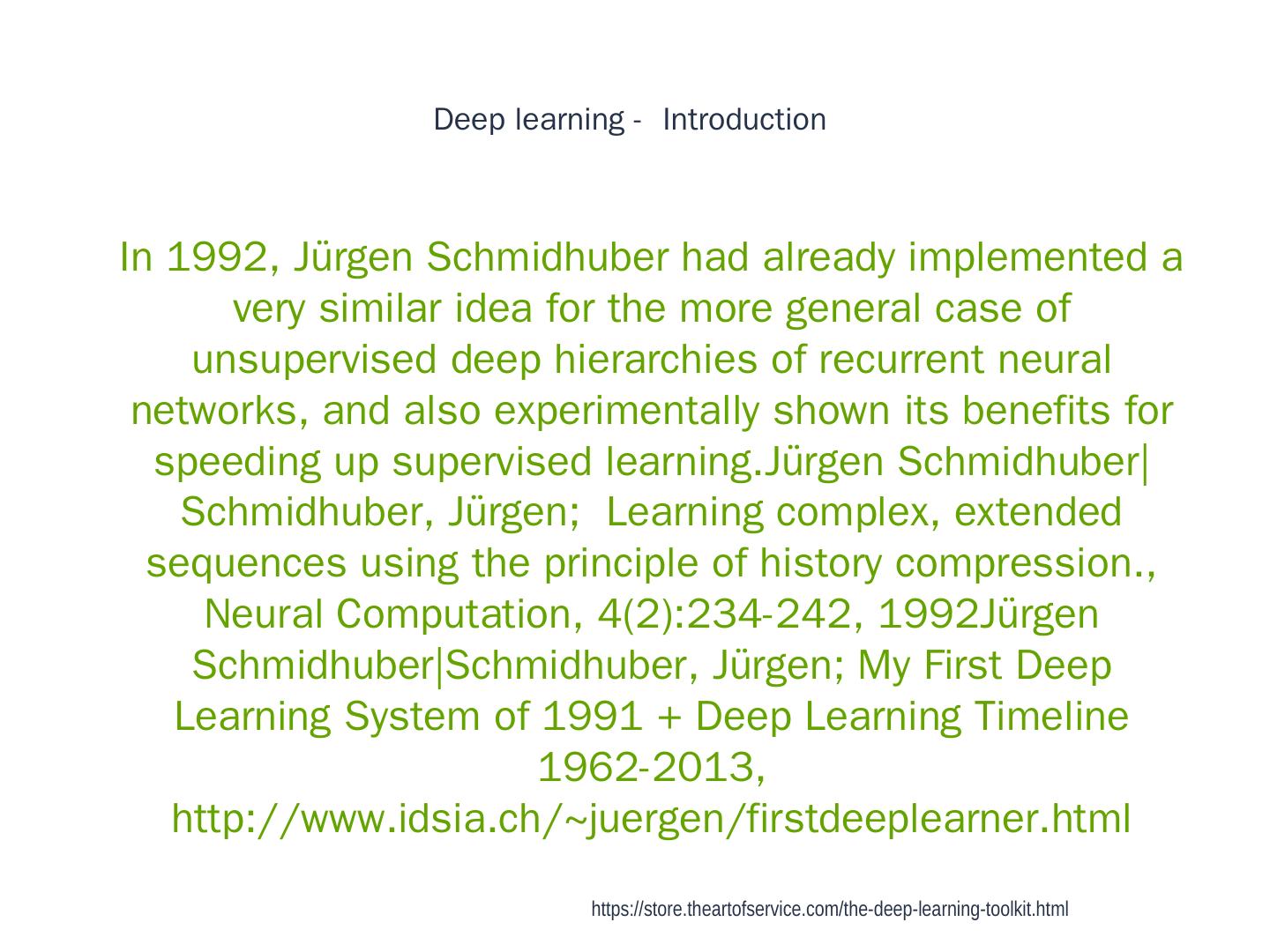 Deep learning - Introduction

In 1992, Jürgen Schmidhuber had already implemented a very similar idea for the more general case of unsupervised deep hierarchies of recurrent neural networks, and also experimentally shown its benefits for speeding up supervised learning.Jürgen Schmidhuber|Schmidhuber, Jürgen; Learning complex, extended sequences using the principle of history compression., Neural Computation, 4(2):234-242, 1992Jürgen Schmidhuber|Schmidhuber, Jürgen; My First Deep Learning System of 1991 + Deep Learning Timeline 1962-2013, http://www.idsia.ch/~juergen/firstdeeplearner.html

https://store.theartofservice.com/the-deep-learning-toolkit.html